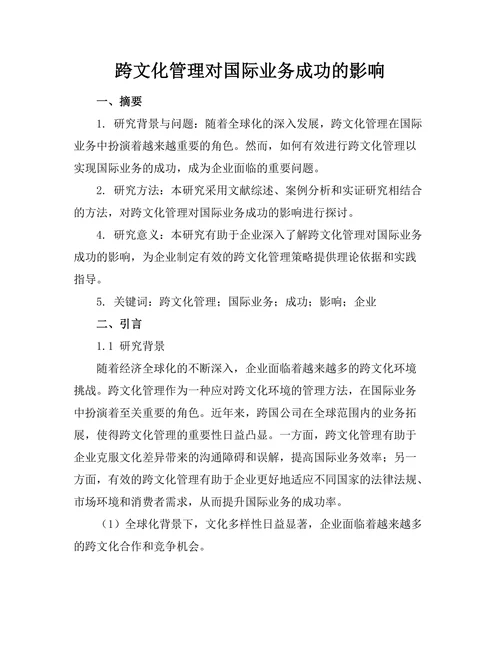 跨文化管理对国际业务成功的影响

一、摘要

1. 研究背景与问题：随着全球化的深入发展，跨文化管理在国际业务中扮演着越来越重要的角色。然而，如何有效进行跨文化管理以实现国际业务的成功，成为企业面临的重要问题。

2. 研究方法：本研究采用文献综述、案例分析和实证研究相结合的方法，对跨文化管理对国际业务成功的影响进行探讨。

4. 研究意义：本研究有助于企业深入了解跨文化管理对国际业务成功的影响，为企业制定有效的跨文化管理策略提供理论依据和实践指导。

5. 关键词：跨文化管理；国际业务；成功；影响；企业

二、引言

1.1 研究背景

随着经济全球化的不断深入，企业面临着越来越多的跨文化环境挑战。跨文化管理作为一种应对跨文化环境的管理方法，在国际业务中扮演着至关重要的角色。近年来，跨国公司在全球范围内的业务拓展，使得跨文化管理的重要性日益凸显。一方面，跨文化管理有助于企业克服文化差异带来的沟通障碍和误解，提高国际业务效率；另一方面，有效的跨文化管理有助于企业更好地适应不同国家的法律法规、市场环境和消费者需求，从而提升国际业务的成功率。

（1）全球化背景下，文化多样性日益显著，企业面临着越来越多的跨文化合作和竞争机会。